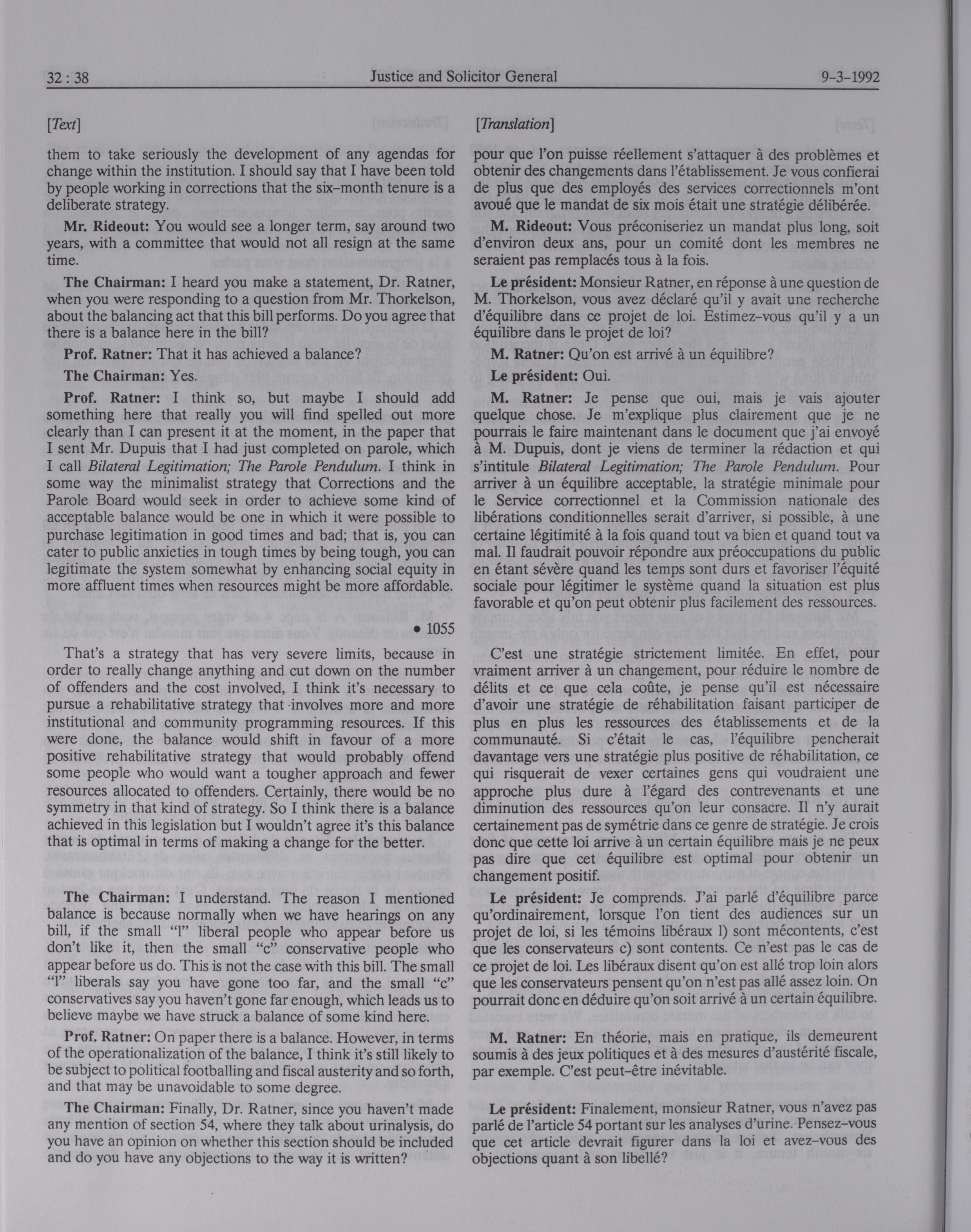 32 : 38 Justice and Solicitor General 9-3-1992

[Text]

them to take seriously the development of any agendas for change within the institution. I should say that I have been told by people working in corrections that the six-month tenure is a deliberate strategy.

Mr. Rideout: You would see a longer term, say around two years, with a committee that would not all resign at the same time.

The Chairman: I heard you make a statement, Dr. Ratner, when you were responding to a question from Mr. Thorkelson, about the balancing act that this bill performs. Do you agree that there is a balance here in the bill?

Prof. Ratner: That it has achieved a balance?

The Chairman: Yes.

Prof. Ratner: I think so, but maybe I should add something here that really you will find spelled out more clearly than I can present it at the moment, in the paper that I sent Mr. Dupuis that I had just completed on parole, which I call Bilateral Legitimation; The Parole Pendulum. I think in some way the minimalist strategy that Corrections and the Parole Board would seek in order to achieve some kind of acceptable balance would be one in which it were possible to purchase legitimation in good times and bad; that is, you can cater to public anxieties in tough times by being tough, you can legitimate the system somewhat by enhancing social equity in more affluent times when resources might be more affordable.

• 1055

That's a strategy that has very severe limits, because in order to really change anything and cut down on the number of offenders and the cost involved, I think it's necessary to pursue a rehabilitative strategy that involves more and more institutional and community programming resources. If this were done, the balance would shift in favour of a more positive rehabilitative strategy that would probably offend some people who would want a tougher approach and fewer resources allocated to offenders. Certainly, there would be no symmetry in that kind of strategy. So I think there is a balance achieved in this legislation but I wouldn't agree it's this balance that is optimal in terms of making a change for the better.

The Chairman: I understand. The reason I mentioned balance is because normally when we have hearings on any bill, if the small "l" liberal people who appear before us don't like it, then the small "c" conservative people who appear before us do. This is not the case with this bill. The small "l" liberals say you have gone too far, and the small "c" conservatives say you haven't gone far enough, which leads us to believe maybe we have struck a balance of some kind here.

Prof. Ratner: On paper there is a balance. However, in terms of the operationalization of the balance, I think it's still likely to be subject to political footballing and fiscal austerity and so forth, and that may be unavoidable to some degree.

The Chairman: Finally, Dr. Ratner, since you haven't made any mention of section 54, where they talk about urinalysis, do you have an opinion on whether this section should be included and do you have any objections to the way it is written?

[Translation]

pour que l'on puisse réellement s'attaquer à des problèmes et obtenir des changements dans l'établissement. Je vous confierai de plus que des employés des services correctionnels m'ont avoué que le mandat de six mois était une stratégie délibérée.

M. Rideout: Vous préconiseriez un mandat plus long, soit d'environ deux ans, pour un comité dont les membres ne seraient pas remplacés tous à la fois.

Le président: Monsieur Ratner, en réponse à une question de M. Thorkelson, vous avez déclaré qu'il y avait une recherche d'équilibre dans ce projet de loi. Estimez-vous qu'il y a un équilibre dans le projet de loi?

M. Ratner: Qu'on est arrivé à un équilibre?

Le président: Oui.

M. Ratner: Je pense que oui, mais je vais ajouter quelque chose. Je m'explique plus clairement que je ne pourrais le faire maintenant dans le document que j'ai envoyé à M. Dupuis, dont je viens de terminer la rédaction et qui s'intitule Bilateral Legitimation; The Parole Pendulum. Pour arriver à un équilibre acceptable, la stratégie minimale pour le Service correctionnel et la Commission nationale des libérations conditionnelles serait d'arriver, si possible, à une certaine légitimité à la fois quand tout va bien et quand tout va mal. Il faudrait pouvoir répondre aux préoccupations du public en étant sévère quand les temps sont durs et favoriser l'équité sociale pour légitimer le système quand la situation est plus favorable et qu'on peut obtenir plus facilement des ressources.

C'est une stratégie strictement limitée. En effet, pour vraiment arriver à un changement, pour réduire le nombre de délits et ce que cela coûte, je pense qu'il est nécessaire d'avoir une stratégie de réhabilitation faisant participer de plus en plus les ressources des établissements et de la communauté. Si c'était le cas, l'équilibre pencherait davantage vers une stratégie plus positive de réhabilitation, ce qui risquerait de vexer certaines gens qui voudraient une approche plus dure à l'égard des contrevenants et une diminution des ressources qu'on leur consacre. Il n'y aurait certainement pas de symétrie dans ce genre de stratégie. Je crois donc que cette loi arrive à un certain équilibre mais je ne peux pas dire que cet équilibre est optimal pour obtenir un changement positif.

Le président: Je comprends. J'ai parlé d'équilibre parce qu'ordinairement, lorsque l'on tient des audiences sur un projet de loi, si les témoins libéraux l) sont mécontents, c'est que les conservateurs c) sont contents. Ce n'est pas le cas de ce projet de loi. Les libéraux disent qu'on est allé trop loin alors que les conservateurs pensent qu'on n'est pas allé assez loin. On pourrait donc en déduire qu'on soit arrivé à un certain équilibre.

M. Ratner: En théorie, mais en pratique, ils demeurent soumis à des jeux politiques et à des mesures d'austérité fiscale, par exemple. C'est peut-être inévitable.

Le président: Finalement, monsieur Ratner, vous n'avez pas parlé de l'article 54 portant sur les analyses d'urine. Pensez-vous que cet article devrait figurer dans la loi et avez-vous des objections quant à son libellé?